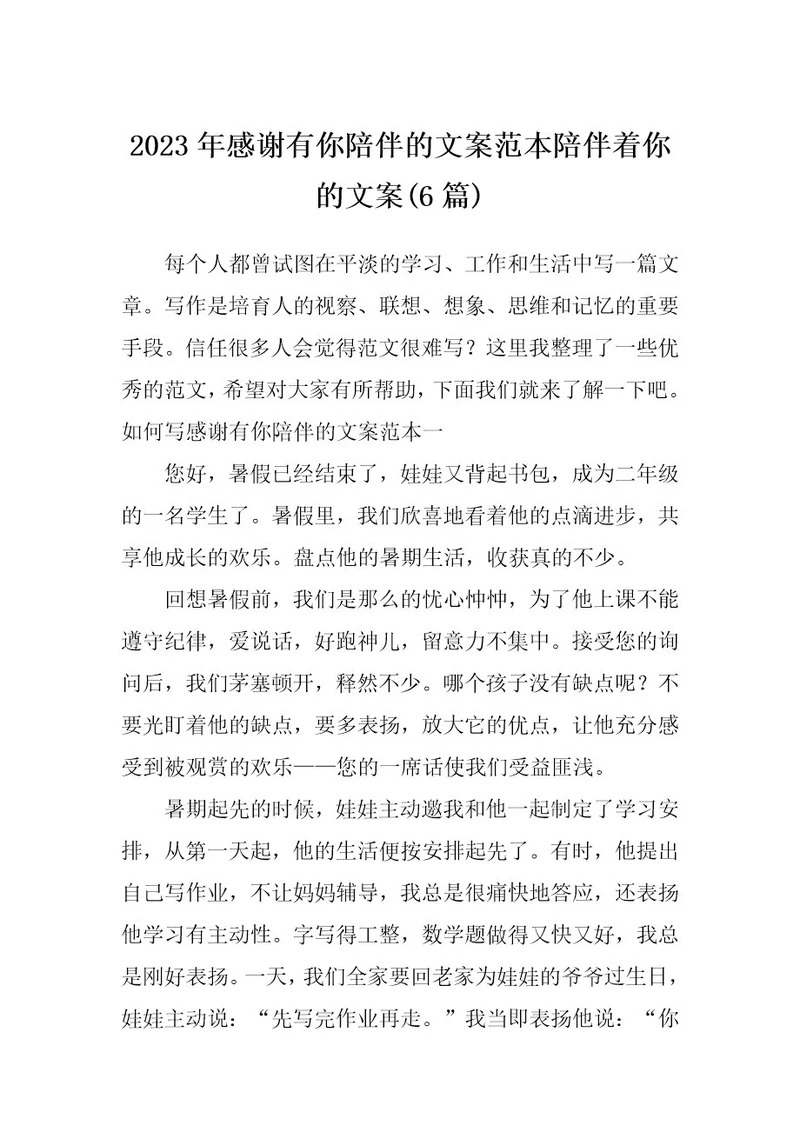 2023 年感谢有你陪伴的文案范本陪伴着你的文案(6 篇)

每个人都曾试图在平淡的学习、工作和生活中写一篇文章。写作是培育人的视察、联想、想象、思维和记忆的重要手段。信任很多人会觉得范文很难写？这里我整理了一些优秀的范文，希望对大家有所帮助，下面我们就来了解一下吧。如何写感谢有你陪伴的文案范本一

您好，暑假已经结束了，娃娃又背起书包，成为二年级的一名学生了。暑假里，我们欣喜地看着他的点滴进步，共享他成长的欢乐。盘点他的暑期生活，收获真的不少。

回想暑假前，我们是那么的忧心忡忡，为了他上课不能遵守纪律，爱说话，好跑神儿，留意力不集中。接受您的询问后，我们茅塞顿开，释然不少。哪个孩子没有缺点呢？不要光盯着他的缺点，要多表扬，放大它的优点，让他充分感受到被观赏的欢乐——您的一席话使我们受益匪浅。

暑期起先的时候，娃娃主动邀我和他一起制定了学习安排，从第一天起，他的生活便按安排起先了。有时，他提出自己写作业，不让妈妈辅导，我总是很痛快地答应，还表扬他学习有主动性。字写得工整，数学题做得又快又好，我总是刚好表扬。一天，我们全家要回老家为娃娃的爷爷过生日，娃娃主动说：“先写完作业再走。”我当即表扬他说：“你